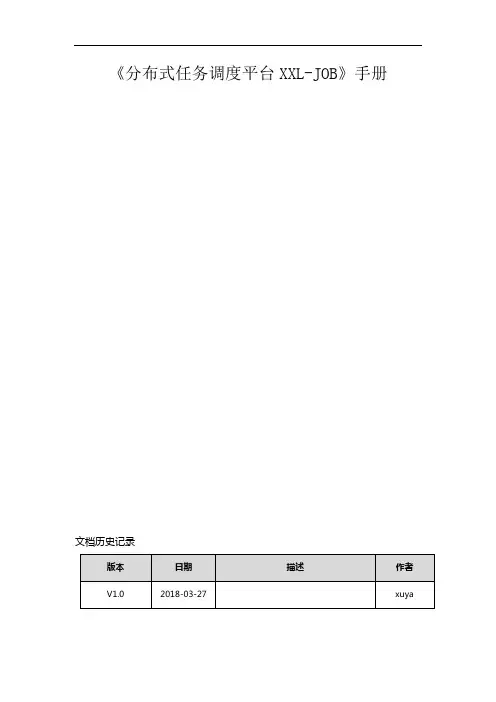 《分布式任务调度平台XXL-JOB》手册

文档历史记录

| 版本 | 日期 | 描述 | 作者 |
|---|---|---|---|
| V1.0 | 2018-03-27 |  | xuya |